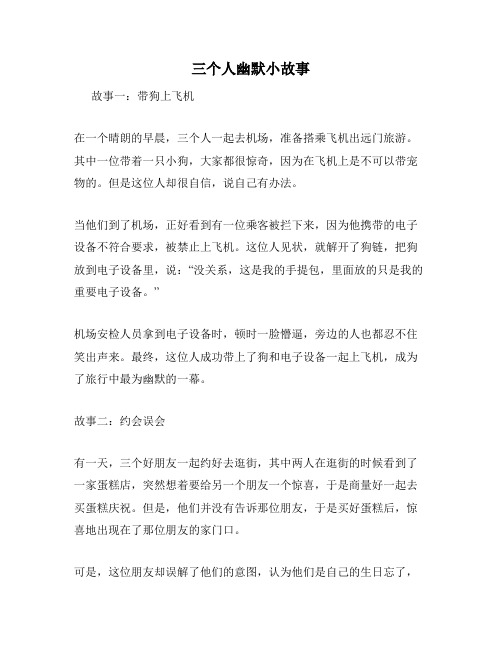 三个人幽默小故事

故事一：带狗上飞机

在一个晴朗的早晨，三个人一起去机场，准备搭乘飞机出远门旅游。其中一位带着一只小狗，大家都很惊奇，因为在飞机上是不可以带宠物的。但是这位人却很自信，说自己有办法。

当他们到了机场，正好看到有一位乘客被拦下来，因为他携带的电子设备不符合要求，被禁止上飞机。这位人见状，就解开了狗链，把狗放到电子设备里，说：“没关系，这是我的手提包，里面放的只是我的重要电子设备。”

机场安检人员拿到电子设备时，顿时一脸懵逼，旁边的人也都忍不住笑出声来。最终，这位人成功带上了狗和电子设备一起上飞机，成为了旅行中最为幽默的一幕。

故事二：约会误会

有一天，三个好朋友一起约好去逛街，其中两人在逛街的时候看到了一家蛋糕店，突然想着要给另一个朋友一个惊喜，于是商量好一起去买蛋糕庆祝。但是，他们并没有告诉那位朋友，于是买好蛋糕后，惊喜地出现在了那位朋友的家门口。

可是，这位朋友却误解了他们的意图，认为他们是自己的生日忘了，